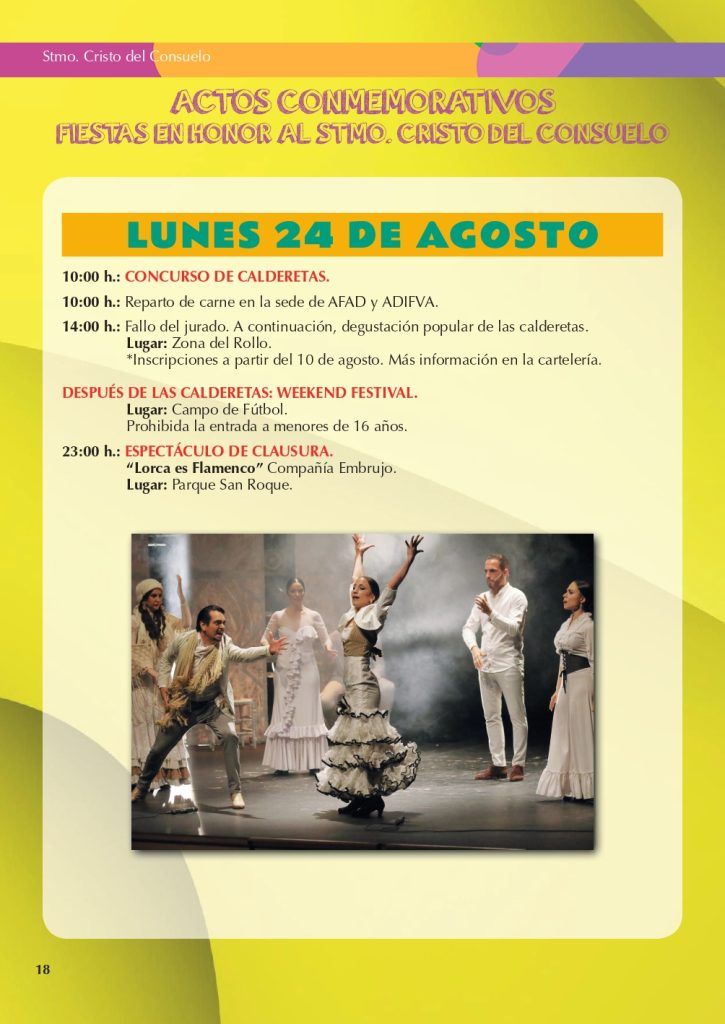 Stmo. Cristo del Consuelo

ACTOS CONMEMORATIVOS
FIESTAS EN HONOR AL STMO. CRISTO DEL CONSUELO

LUNES 24 DE AGOSTO

10:00 h.: CONCURSO DE CALDERETAS.

10:00 h.: Reparto de carne en la sede de AFAD y ADIFVA.

14:00 h.: Fallo del jurado. A continuación, degustación popular de las calderetas.
Lugar: Zona del Rollo.
*Inscripciones a partir del 10 de agosto. Más información en la cartelería.

DESPUÉS DE LAS CALDERETAS: WEEKEND FESTIVAL.
Lugar: Campo de Fútbol.
Prohibida la entrada a menores de 16 años.

23:00 h.: ESPECTÁCULO DE CLAUSURA.
"Lorca es Flamenco" Compañía Embrujo.
Lugar: Parque San Roque.

18